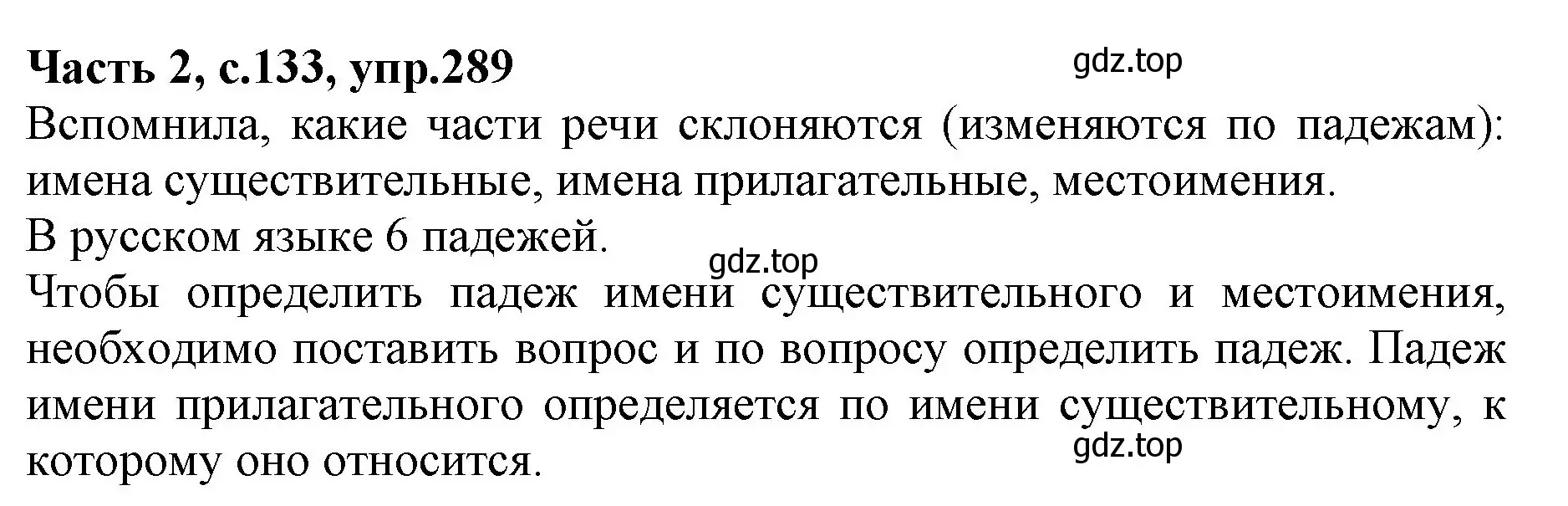 Часть 2, с.133, упр.289

gdz.top

Вспомнила, какие части речи склоняются (изменяются по падежам): имена существительные, имена прилагательные, местоимения.
В русском языке 6 падежей.

gdz.top

Чтобы определить падеж имени существительного и местоимения, необходимо поставить вопрос и по вопросу определить падеж. Падеж имени прилагательного определяется по имени существительному, к которому оно относится.

gdz.top